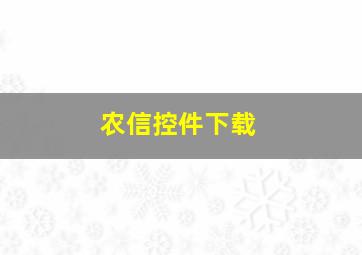 农信控件下载